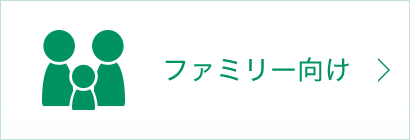 ファミリー向け